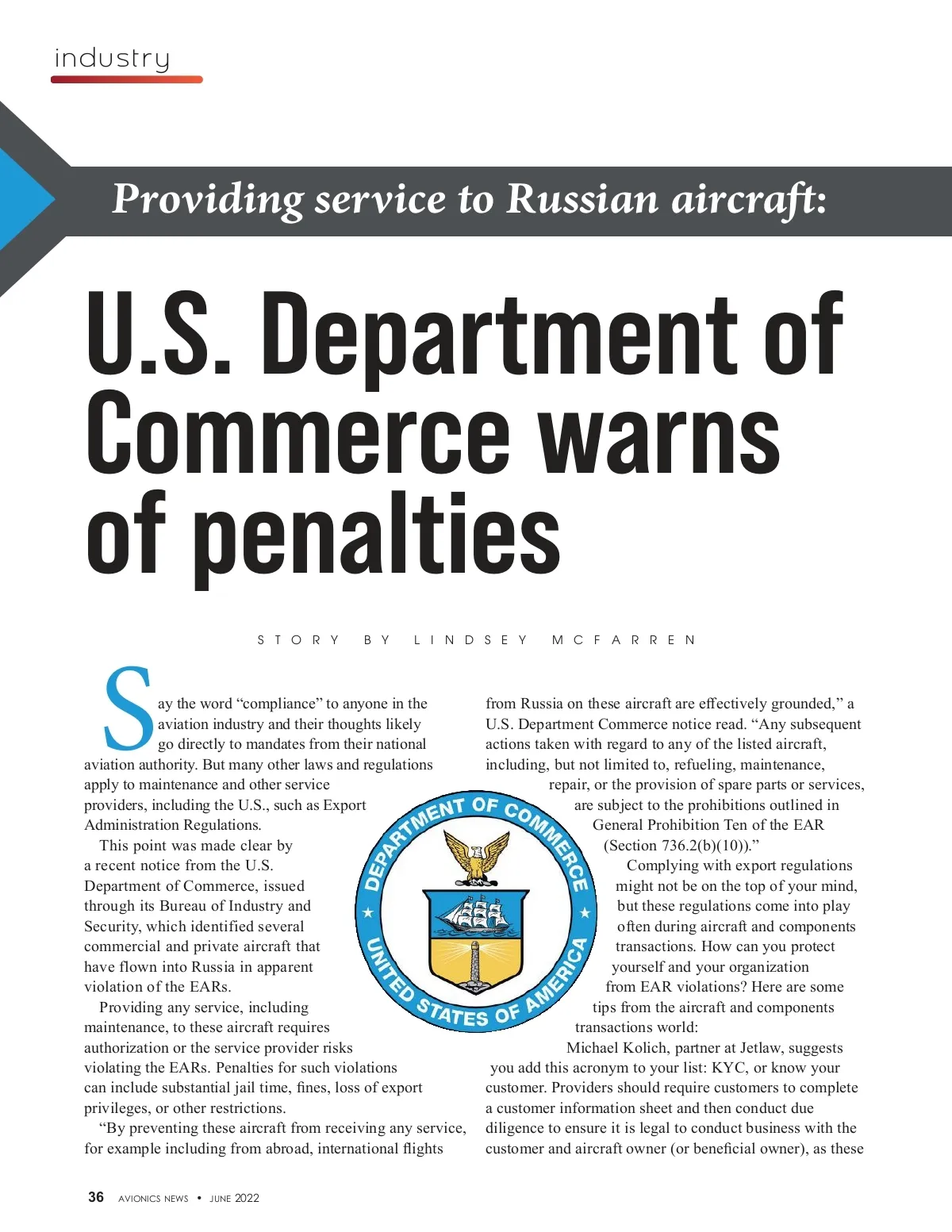 industry

Providing service to Russian aircraft:

U.S. Department of Commerce warns of penalties

STORY BY LINDSEY MCFARREN

Say the word “compliance” to anyone in the aviation industry and their thoughts likely go directly to mandates from their national aviation authority. But many other laws and regulations apply to maintenance and other service providers, including the U.S., such as Export Administration Regulations.

This point was made clear by a recent notice from the U.S. Department of Commerce, issued through its Bureau of Industry and Security, which identified several commercial and private aircraft that have flown into Russia in apparent violation of the EARs.

Providing any service, including maintenance, to these aircraft requires authorization or the service provider risks violating the EARs. Penalties for such violations can include substantial jail time, fines, loss of export privileges, or other restrictions.

“By preventing these aircraft from receiving any service, for example including from abroad, international flights from Russia on these aircraft are effectively grounded,” a U.S. Department Commerce notice read. “Any subsequent actions taken with regard to any of the listed aircraft, including, but not limited to, refueling, maintenance, repair, or the provision of spare parts or services, are subject to the prohibitions outlined in General Prohibition Ten of the EAR (Section 736.2(b)(10)).”

Complying with export regulations might not be on the top of your mind, but these regulations come into play often during aircraft and components transactions. How can you protect yourself and your organization from EAR violations? Here are some tips from the aircraft and components transactions world:

Michael Kolich, partner at Jetlaw, suggests you add this acronym to your list: KYC, or know your customer. Providers should require customers to complete a customer information sheet and then conduct due diligence to ensure it is legal to conduct business with the customer and aircraft owner (or beneficial owner), as these

DEPARTMENT OF COMMERCE
UNITED STATES OF AMERICA

36 AVIONICS NEWS • JUNE 2022